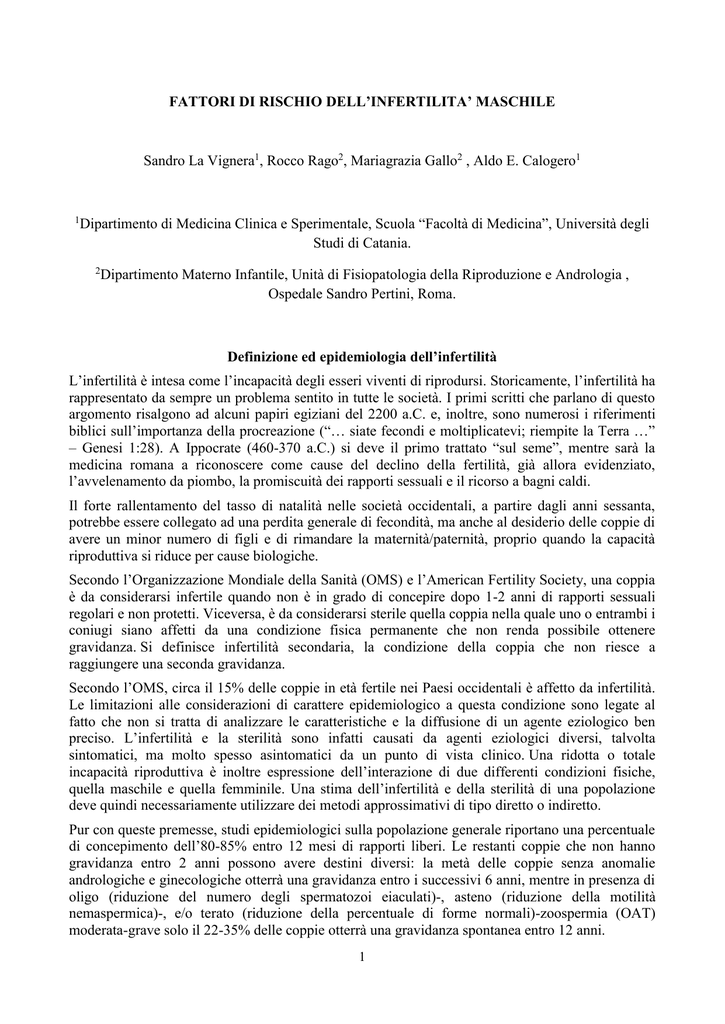 FATTORI DI RISCHIO DELL'INFERTILITA' MASCHILE

Sandro La Vignera$^1$, Rocco Rago$^2$, Mariagrazia Gallo$^2$ , Aldo E. Calogero$^1$

$^1$Dipartimento di Medicina Clinica e Sperimentale, Scuola "Facoltà di Medicina", Università degli Studi di Catania.

$^2$Dipartimento Materno Infantile, Unità di Fisiopatologia della Riproduzione e Andrologia , Ospedale Sandro Pertini, Roma.

Definizione ed epidemiologia dell'infertilità

L'infertilità è intesa come l'incapacità degli esseri viventi di riprodursi. Storicamente, l'infertilità ha rappresentato da sempre un problema sentito in tutte le società. I primi scritti che parlano di questo argomento risalgono ad alcuni papiri egiziani del 2200 a.C. e, inoltre, sono numerosi i riferimenti biblici sull'importanza della procreazione ("… siate fecondi e moltiplicatevi; riempite la Terra …" – Genesi 1:28). A Ippocrate (460-370 a.C.) si deve il primo trattato "sul seme", mentre sarà la medicina romana a riconoscere come cause del declino della fertilità, già allora evidenziato, l'avvelenamento da piombo, la promiscuità dei rapporti sessuali e il ricorso a bagni caldi.

Il forte rallentamento del tasso di natalità nelle società occidentali, a partire dagli anni sessanta, potrebbe essere collegato ad una perdita generale di fecondità, ma anche al desiderio delle coppie di avere un minor numero di figli e di rimandare la maternità/paternità, proprio quando la capacità riproduttiva si riduce per cause biologiche.

Secondo l'Organizzazione Mondiale della Sanità (OMS) e l'American Fertility Society, una coppia è da considerarsi infertile quando non è in grado di concepire dopo 1-2 anni di rapporti sessuali regolari e non protetti. Viceversa, è da considerarsi sterile quella coppia nella quale uno o entrambi i coniugi siano affetti da una condizione fisica permanente che non renda possibile ottenere gravidanza. Si definisce infertilità secondaria, la condizione della coppia che non riesce a raggiungere una seconda gravidanza.

Secondo l'OMS, circa il 15% delle coppie in età fertile nei Paesi occidentali è affetto da infertilità. Le limitazioni alle considerazioni di carattere epidemiologico a questa condizione sono legate al fatto che non si tratta di analizzare le caratteristiche e la diffusione di un agente eziologico ben preciso. L'infertilità e la sterilità sono infatti causati da agenti eziologici diversi, talvolta sintomatici, ma molto spesso asintomatici da un punto di vista clinico. Una ridotta o totale incapacità riproduttiva è inoltre espressione dell'interazione di due differenti condizioni fisiche, quella maschile e quella femminile. Una stima dell'infertilità e della sterilità di una popolazione deve quindi necessariamente utilizzare dei metodi approssimativi di tipo diretto o indiretto.

Pur con queste premesse, studi epidemiologici sulla popolazione generale riportano una percentuale di concepimento dell'80-85% entro 12 mesi di rapporti liberi. Le restanti coppie che non hanno gravidanza entro 2 anni possono avere destini diversi: la metà delle coppie senza anomalie andrologiche e ginecologiche otterrà una gravidanza entro i successivi 6 anni, mentre in presenza di oligo (riduzione del numero degli spermatozoi eiaculati)-, asteno (riduzione della motilità nemaspermica)-, e/o terato (riduzione della percentuale di forme normali)-zoospermia (OAT) moderata-grave solo il 22-35% delle coppie otterrà una gravidanza spontanea entro 12 anni.

1